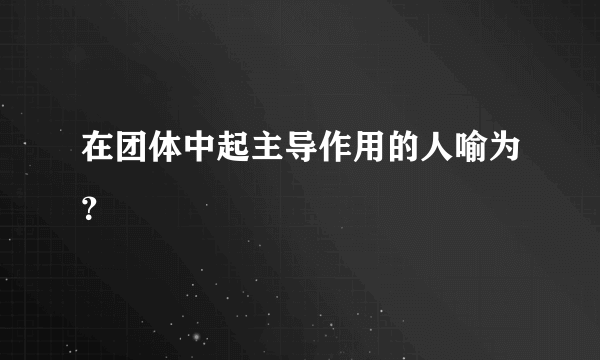 在团体中起主导作用的人喻为?